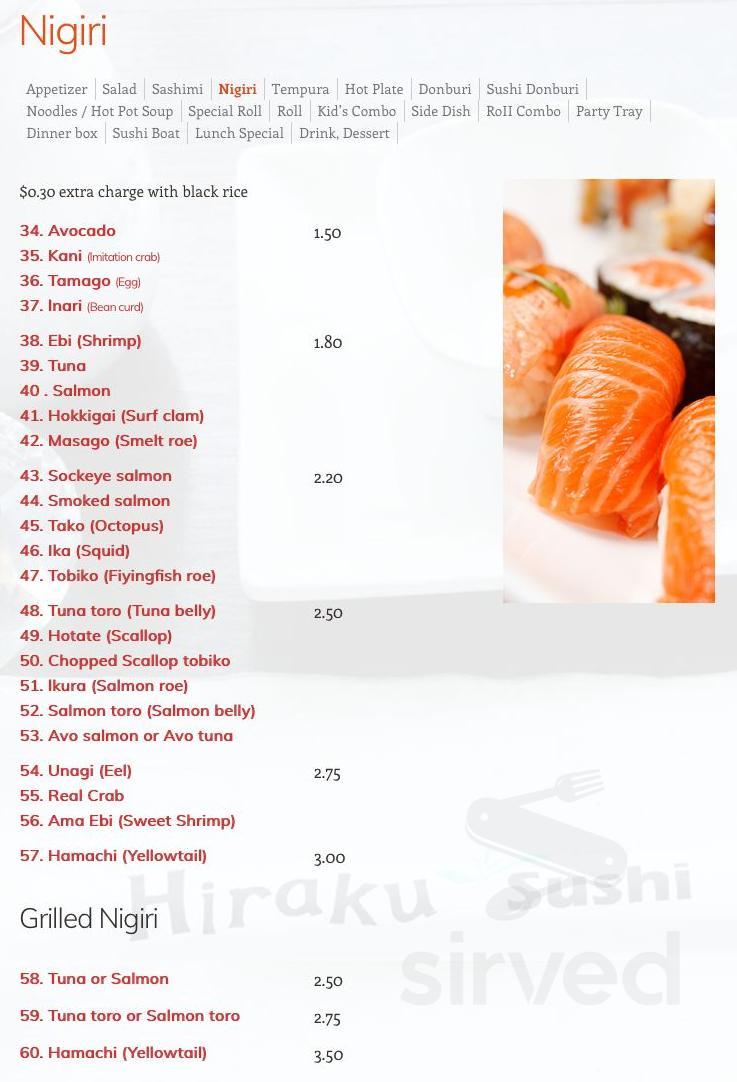 Nigiri

Appetizer | Salad | Sashimi | Nigiri | Tempura | Hot Plate | Donburi | Sushi Donburi | Noodles / Hot Pot Soup | Special Roll | Roll | Kid's Combo | Side Dish | RoII Combo | Party Tray | Dinner box | Sushi Boat | Lunch Special | Drink, Dessert

$0.30 extra charge with black rice

34. Avocado 1.50
35. Kani (Imitation crab)
36. Tamago (Egg)
37. Inari (Bean curd)

38. Ebi (Shrimp) 1.80
39. Tuna
40 . Salmon
41. Hokkigai (Surf clam)
42. Masago (Smelt roe)

43. Sockeye salmon 2.20
44. Smoked salmon
45. Tako (Octopus)
46. Ika (Squid)
47. Tobiko (Fiyingfish roe)

48. Tuna toro (Tuna belly) 2.50
49. Hotate (Scallop)
50. Chopped Scallop tobiko
51. Ikura (Salmon roe)
52. Salmon toro (Salmon belly)
53. Avo salmon or Avo tuna

54. Unagi (Eel) 2.75
55. Real Crab
56. Ama Ebi (Sweet Shrimp)

57. Hamachi (Yellowtail) 3.00

Grilled Nigiri

58. Tuna or Salmon 2.50

59. Tuna toro or Salmon toro 2.75

60. Hamachi (Yellowtail) 3.50

Hiraku Sushi
sirved